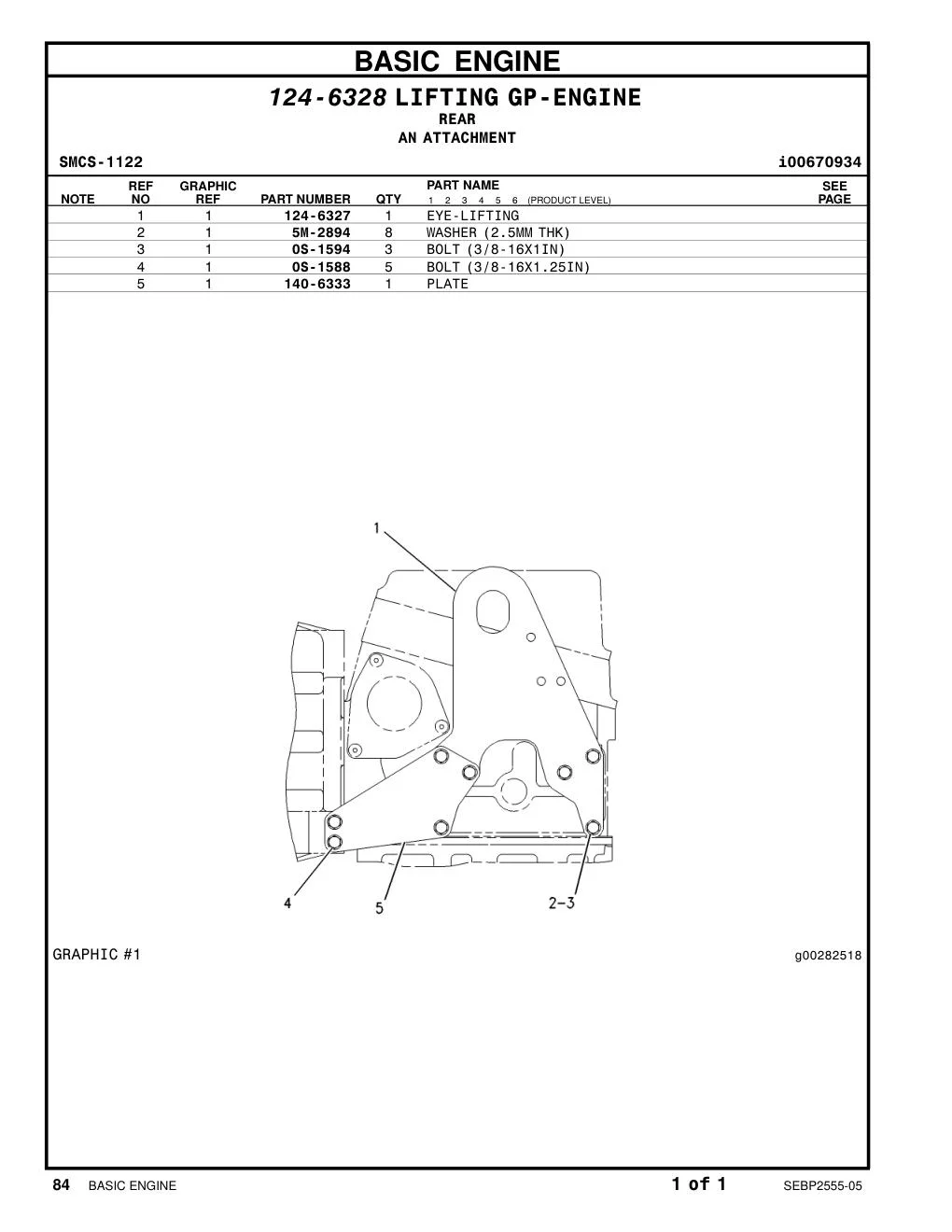 BASIC ENGINE

124-6328 LIFTING GP-ENGINE
REAR
AN ATTACHMENT

SMCS-1122 i00670934

| NOTE | REF NO | GRAPHIC REF | PART NUMBER | QTY | PART NAME 1 2 3 4 5 6 (PRODUCT LEVEL) | SEE PAGE |
|---|---|---|---|---|---|---|
| | 1 | 1 | 124-6327 | 1 | EYE-LIFTING | |
| | 2 | 1 | 5M-2894 | 8 | WASHER (2.5MM THK) | |
| | 3 | 1 | 0S-1594 | 3 | BOLT (3/8-16X1IN) | |
| | 4 | 1 | 0S-1588 | 5 | BOLT (3/8-16X1.25IN) | |
| | 5 | 1 | 140-6333 | 1 | PLATE | |

1
4
5
2-3

GRAPHIC #1 g00282518

84 BASIC ENGINE 1 of 1 SEBP2555-05